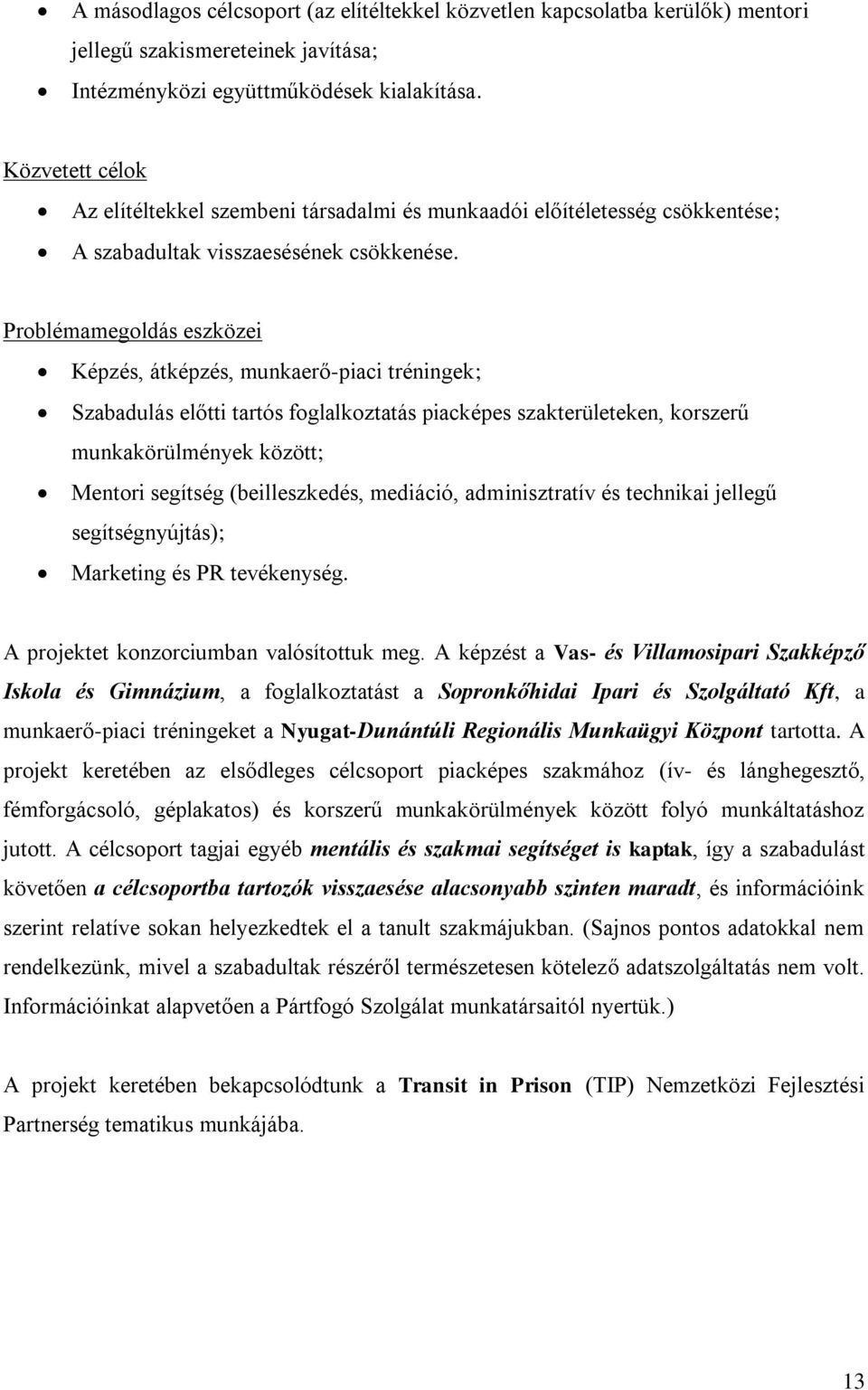 • A másodlagos célcsoport (az elítéltekkel közvetlen kapcsolatba kerülők) mentori jellegű szakismereteinek javítása;
• Intézményközi együttműködések kialakítása.

Közvetett célok
• Az elítéltekkel szembeni társadalmi és munkaadói előítéletesség csökkentése;
• A szabadultak visszaesésének csökkenése.

Problémamegoldás eszközei
• Képzés, átképzés, munkaerő-piaci tréningek;
• Szabadulás előtti tartós foglalkoztatás piacképes szakterületeken, korszerű munkakörülmények között;
• Mentori segítség (beilleszkedés, mediáció, adminisztratív és technikai jellegű segítségnyújtás);
• Marketing és PR tevékenység.

A projektet konzorciumban valósítottuk meg. A képzést a Vas- és Villamosipari Szakképző Iskola és Gimnázium, a foglalkoztatást a Sopronkőhidai Ipari és Szolgáltató Kft, a munkaerő-piaci tréningeket a Nyugat-Dunántúli Regionális Munkaügyi Központ tartotta. A projekt keretében az elsődleges célcsoport piacképes szakmához (ív- és lánghegesztő, fémforgácsoló, géplakatos) és korszerű munkakörülmények között folyó munkáltatáshoz jutott. A célcsoport tagjai egyéb mentális és szakmai segítséget is kaptak, így a szabadulást követően a célcsoportba tartozók visszaesése alacsonyabb szinten maradt, és információink szerint relatíve sokan helyezkedtek el a tanult szakmájukban. (Sajnos pontos adatokkal nem rendelkezünk, mivel a szabadultak részéről természetesen kötelező adatszolgáltatás nem volt. Információinkat alapvetően a Pártfogó Szolgálat munkatársaitól nyertük.)

A projekt keretében bekapcsolódtunk a Transit in Prison (TIP) Nemzetközi Fejlesztési Partnerség tematikus munkájába.

13